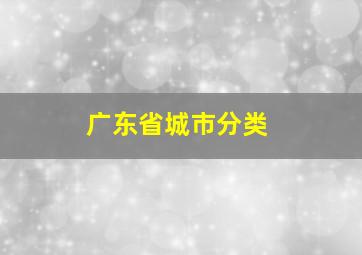 广东省城市分类